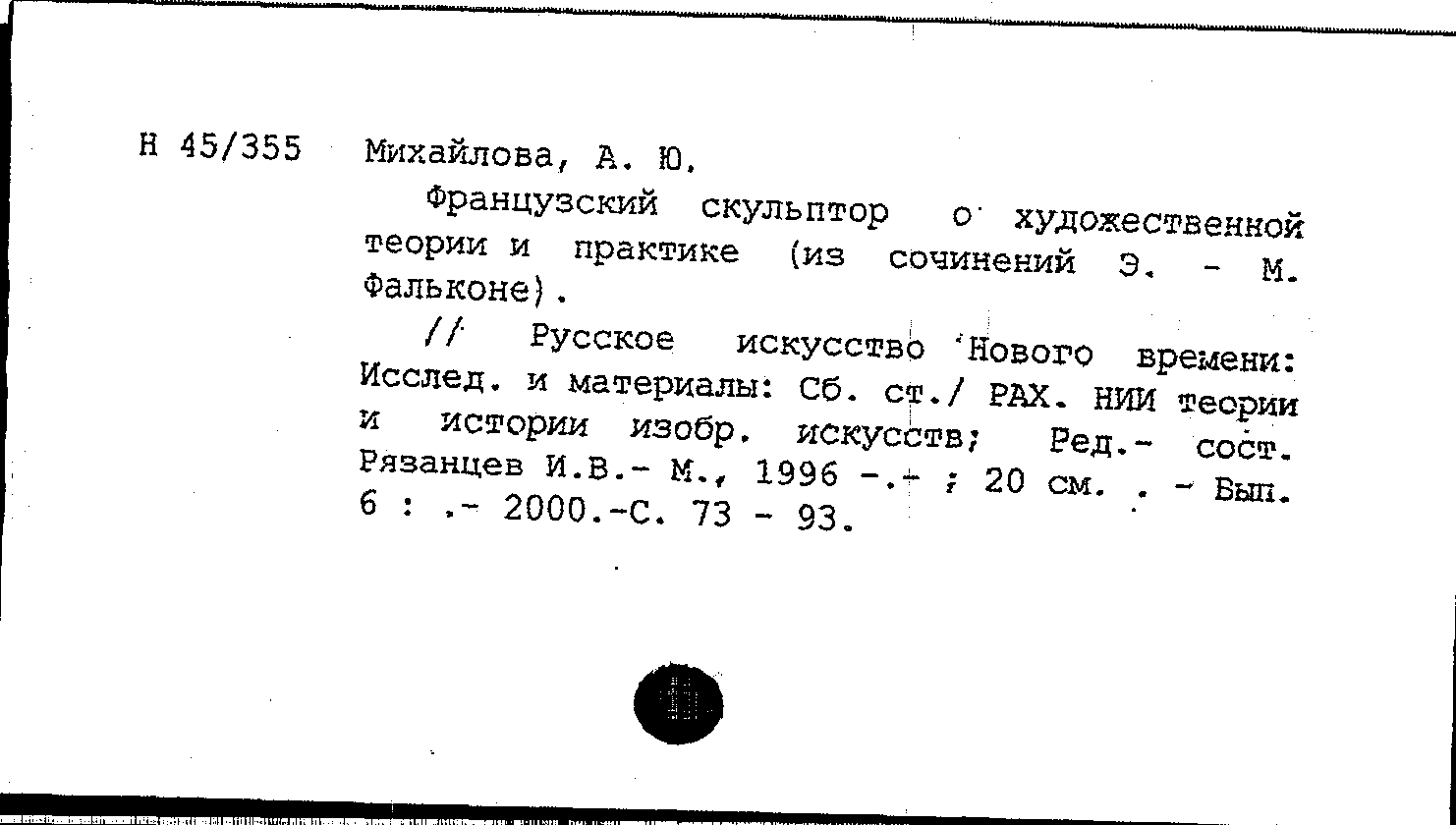 Н 45/355 Михайлова, А. Ю.

Французский скульптор о художественной теории и практике (из сочинений Э. - М. Фальконе).

// Русское искусство Нового времени: Исслед. и материалы: Сб. ст./ РАХ. НИИ теории и истории изобр. искусств; Ред.- сост. Рязанцев И.В.- М., 1996 -.- ; 20 см. . - Вып. 6 : .- 2000.-С. 73 - 93.